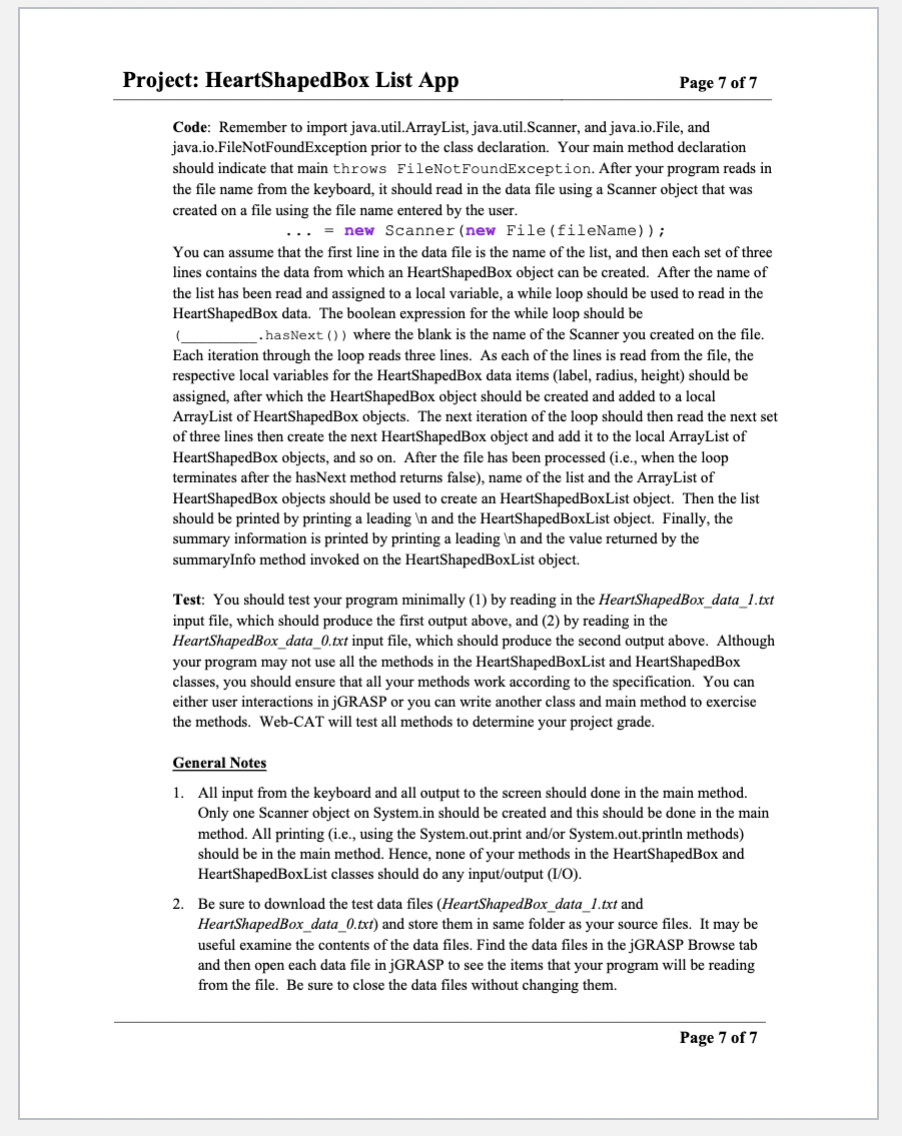 Project: HeartShapedBox List App
Page 7 of 7

Code: Remember to import java.util.ArrayList, java.util.Scanner, and java.io.File, and java.io.FileNotFoundException prior to the class declaration. Your main method declaration should indicate that main throws FileNotFoundException. After your program reads in the file name from the keyboard, it should read in the data file using a Scanner object that was created on a file using the file name entered by the user.

... = new Scanner(new File(fileName));

You can assume that the first line in the data file is the name of the list, and then each set of three lines contains the data from which an HeartShapedBox object can be created. After the name of the list has been read and assigned to a local variable, a while loop should be used to read in the HeartShapedBox data. The boolean expression for the while loop should be (____.hasNext()) where the blank is the name of the Scanner you created on the file. Each iteration through the loop reads three lines. As each of the lines is read from the file, the respective local variables for the HeartShapedBox data items (label, radius, height) should be assigned, after which the HeartShapedBox object should be created and added to a local ArrayList of HeartShapedBox objects. The next iteration of the loop should then read the next set of three lines then create the next HeartShapedBox object and add it to the local ArrayList of HeartShapedBox objects, and so on. After the file has been processed (i.e., when the loop terminates after the hasNext method returns false), name of the list and the ArrayList of HeartShapedBox objects should be used to create an HeartShapedBoxList object. Then the list should be printed by printing a leading \n and the HeartShapedBoxList object. Finally, the summary information is printed by printing a leading \n and the value returned by the summaryInfo method invoked on the HeartShapedBoxList object.

Test: You should test your program minimally (1) by reading in the HeartShapedBox_data_1.txt input file, which should produce the first output above, and (2) by reading in the HeartShapedBox_data_0.txt input file, which should produce the second output above. Although your program may not use all the methods in the HeartShapedBoxList and HeartShapedBox classes, you should ensure that all your methods work according to the specification. You can either user interactions in jGRASP or you can write another class and main method to exercise the methods. Web-CAT will test all methods to determine your project grade.

General Notes

1. All input from the keyboard and all output to the screen should done in the main method. Only one Scanner object on System.in should be created and this should be done in the main method. All printing (i.e., using the System.out.print and/or System.out.println methods) should be in the main method. Hence, none of your methods in the HeartShapedBox and HeartShapedBoxList classes should do any input/output (I/O).

2. Be sure to download the test data files (HeartShapedBox_data_1.txt and HeartShapedBox_data_0.txt) and store them in same folder as your source files. It may be useful examine the contents of the data files. Find the data files in the jGRASP Browse tab and then open each data file in jGRASP to see the items that your program will be reading from the file. Be sure to close the data files without changing them.

Page 7 of 7